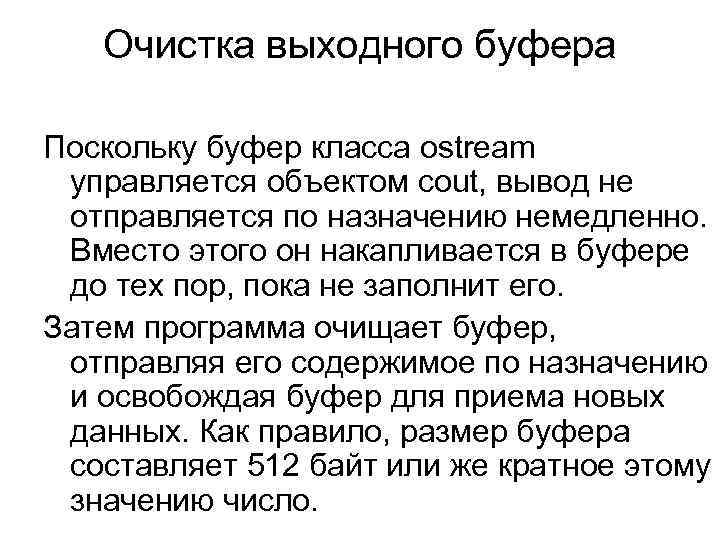 Очистка выходного буфера

Поскольку буфер класса ostream управляется объектом cout, вывод не отправляется по назначению немедленно. Вместо этого он накапливается в буфере до тех пор, пока не заполнит его.

Затем программа очищает буфер, отправляя его содержимое по назначению и освобождая буфер для приема новых данных. Как правило, размер буфера составляет 512 байт или же кратное этому значению число.